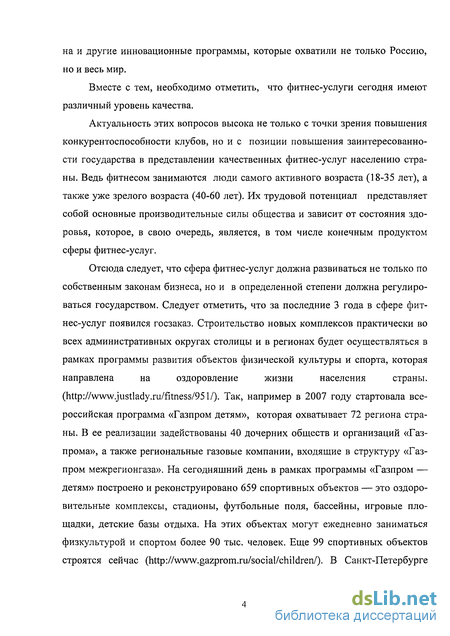 на и другие инновационные программы, которые охватили не только Россию, но и весь мир.

Вместе с тем, необходимо отметить, что фитнес-услуги сегодня имеют различный уровень качества.

Актуальность этих вопросов высока не только с точки зрения повышения конкурентоспособности клубов, но и с позиции повышения заинтересованности государства в представлении качественных фитнес-услуг населению страны. Ведь фитнесом занимаются люди самого активного возраста (18-35 лет), а также уже зрелого возраста (40-60 лет). Их трудовой потенциал представляет собой основные производительные силы общества и зависит от состояния здоровья, которое, в свою очередь, является, в том числе конечным продуктом сферы фитнес-услуг.

Отсюда следует, что сфера фитнес-услуг должна развиваться не только по собственным законам бизнеса, но и в определенной степени должна регулироваться государством. Следует отметить, что за последние 3 года в сфере фитнес-услуг появился госзаказ. Строительство новых комплексов практически во всех административных округах столицы и в регионах будет осуществляться в рамках программы развития объектов физической культуры и спорта, которая направлена на оздоровление жизни населения страны. (http://www.justlady.ru/fitness/951/). Так, например в 2007 году стартовала всероссийская программа «Газпром детям», которая охватывает 72 региона страны. В ее реализации задействованы 40 дочерних обществ и организаций «Газпрома», а также региональные газовые компании, входящие в структуру «Газпром межрегионгаза». На сегодняшний день в рамках программы «Газпром — детям» построено и реконструировано 659 спортивных объектов — это оздоровительные комплексы, стадионы, футбольные поля, бассейны, игровые площадки, детские базы отдыха. На этих объектах могут ежедневно заниматься физкультурой и спортом более 90 тыс. человек. Еще 99 спортивных объектов строятся сейчас (http://www.gazprom.ru/social/children/). В Санкт-Петербурге

4

dsLib.net
библиотека диссертаций